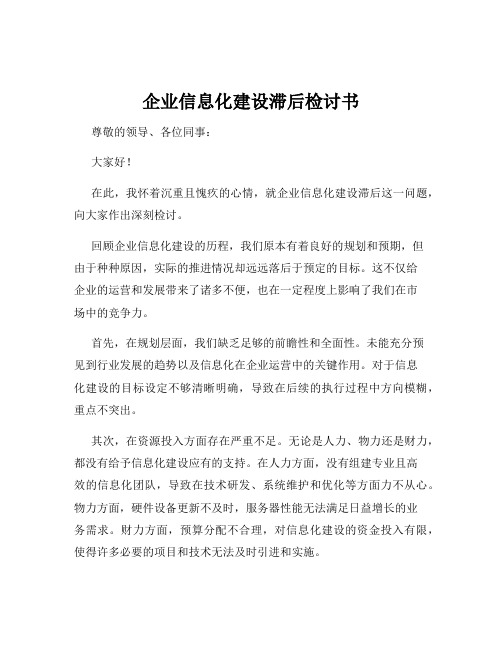 企业信息化建设滞后检讨书

尊敬的领导、各位同事：

大家好！

在此，我怀着沉重且愧疚的心情，就企业信息化建设滞后这一问题，向大家作出深刻检讨。

回顾企业信息化建设的历程，我们原本有着良好的规划和预期，但由于种种原因，实际的推进情况却远远落后于预定的目标。这不仅给企业的运营和发展带来了诸多不便，也在一定程度上影响了我们在市场中的竞争力。

首先，在规划层面，我们缺乏足够的前瞻性和全面性。未能充分预见到行业发展的趋势以及信息化在企业运营中的关键作用。对于信息化建设的目标设定不够清晰明确，导致在后续的执行过程中方向模糊，重点不突出。

其次，在资源投入方面存在严重不足。无论是人力、物力还是财力，都没有给予信息化建设应有的支持。在人力方面，没有组建专业且高效的信息化团队，导致在技术研发、系统维护和优化等方面力不从心。物力方面，硬件设备更新不及时，服务器性能无法满足日益增长的业务需求。财力方面，预算分配不合理，对信息化建设的资金投入有限，使得许多必要的项目和技术无法及时引进和实施。